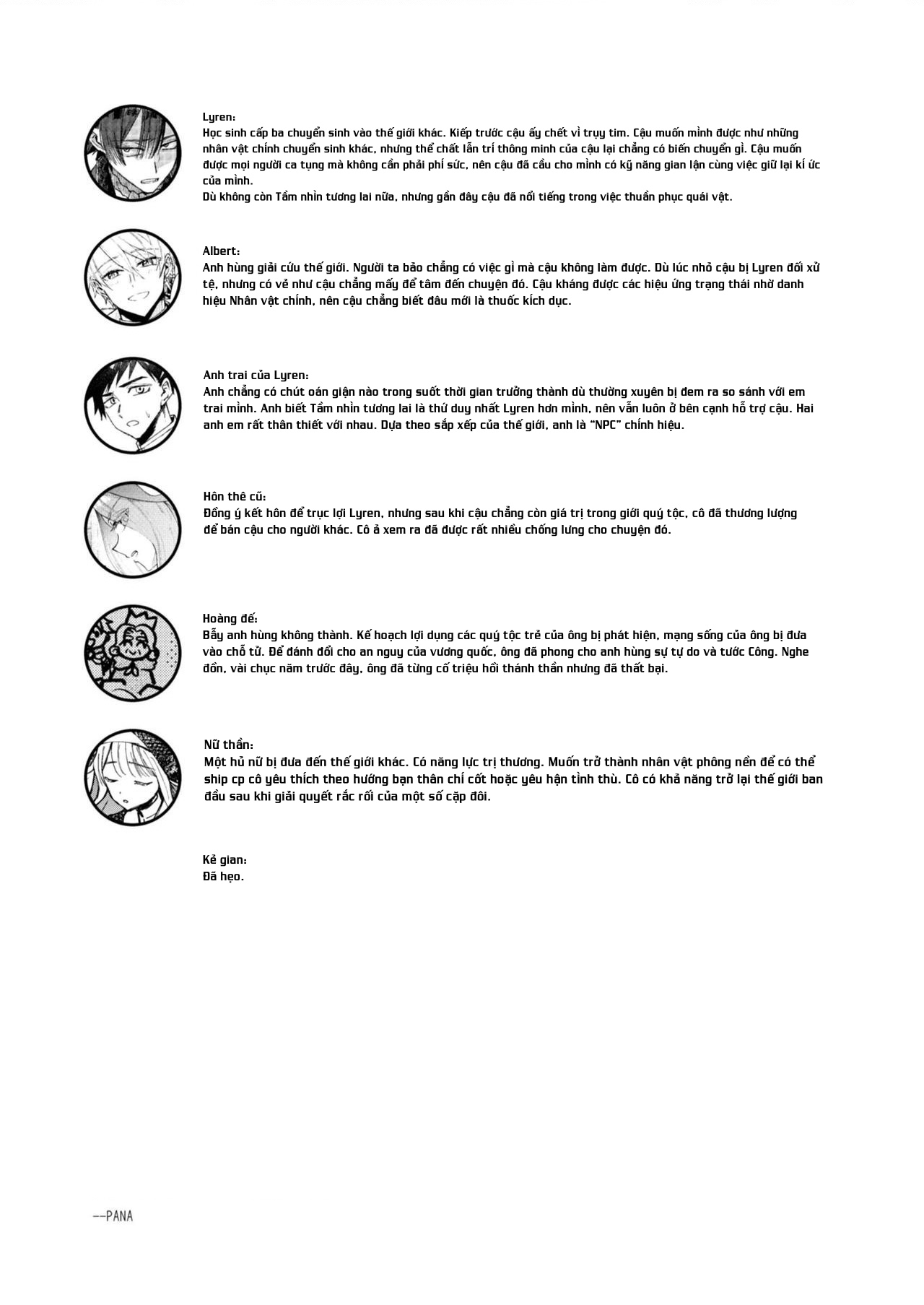 Lyren:
Học sinh cấp ba chuyển sinh vào thế giới khác. Kiếp trước cậu ấy chết vì trụy tim. Cậu muốn mình được như những nhân vật chính chuyển sinh khác, nhưng thể chất lẫn trí thông minh của cậu lại chẳng có biến chuyển gì. Cậu muốn được mọi người ca tụng mà không cần phải phí sức, nên cậu đã cầu cho mình có kỹ năng gian lận cùng việc giữ lại kí ức của mình.
Dù không còn Tầm nhìn tương lai nữa, nhưng gần đây cậu đã nổi tiếng trong việc thuần phục quái vật.

Albert:
Anh hùng giải cứu thế giới. Người ta bảo chẳng có việc gì mà cậu không làm được. Dù lúc nhỏ cậu bị Lyren đối xử tệ, nhưng có vẻ như cậu chẳng mấy để tâm đến chuyện đó. Cậu kháng được các hiệu ứng trạng thái nhờ danh hiệu Nhân vật chính, nên cậu chẳng biết đâu mới là thuốc kích dục.

Anh trai của Lyren:
Anh chẳng có chút oán giận nào trong suốt thời gian trưởng thành dù thường xuyên bị đem ra so sánh với em trai mình. Anh biết Tầm nhìn tương lai là thứ duy nhất Lyren hơn mình, nên vẫn luôn ở bên cạnh hỗ trợ cậu. Hai anh em rất thân thiết với nhau. Dựa theo sắp xếp của thế giới, anh là "NPC" chính hiệu.

Hôn thê cũ:
Đồng ý kết hôn để trục lợi Lyren, nhưng sau khi cậu chẳng còn giá trị trong giới quý tộc, cô đã thương lượng để bán cậu cho người khác. Cô ả xem ra đã được rất nhiều chống lưng cho chuyện đó.

Hoàng đế:
Bẫy anh hùng không thành. Kế hoạch lợi dụng các quý tộc trẻ của ông bị phát hiện, mạng sống của ông bị đưa vào chỗ tử. Để đánh đổi cho an nguy của vương quốc, ông đã phong cho anh hùng sự tự do và tước Công. Nghe đồn, vài chục năm trước đây, ông đã từng cố triệu hồi thánh thần nhưng đã thất bại.

Nữ thần:
Một hủ nữ bị đưa đến thế giới khác. Có năng lực trị thương. Muốn trở thành nhân vật phông nền để có thể ship cp cô yêu thích theo hướng bạn thân chí cốt hoặc yêu hận tình thù. Cô có khả năng trở lại thế giới ban đầu sau khi giải quyết rắc rối của một số cặp đôi.

Kẻ gian:
Đã hẹo.

--PANA